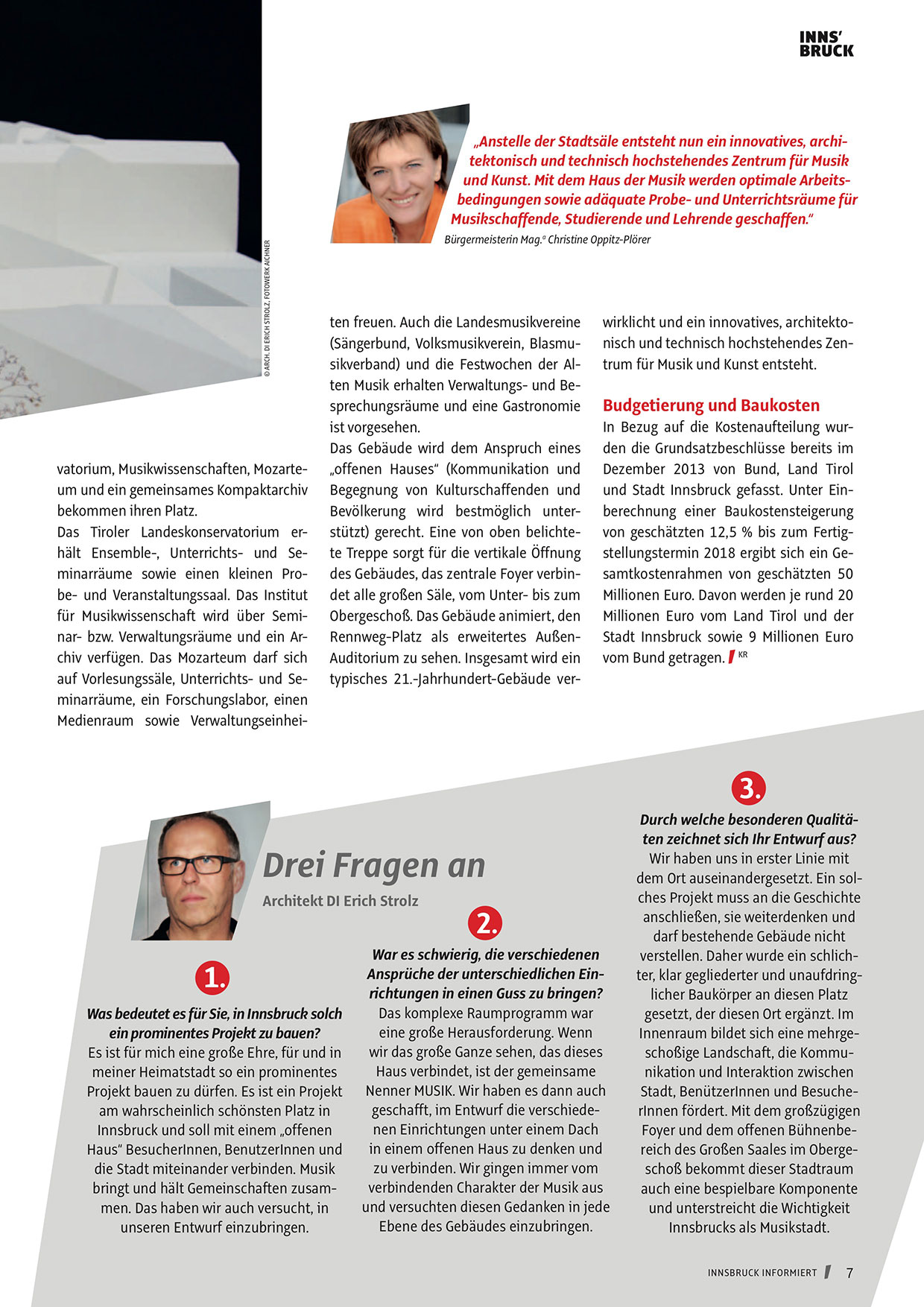 INNS'
BRUCK

„Anstelle der Stadtsäle entsteht nun ein innovatives, architektonisch und technisch hochstehendes Zentrum für Musik und Kunst. Mit dem Haus der Musik werden optimale Arbeitsbedingungen sowie adäquate Probe- und Unterrichtsräume für Musikschaffende, Studierende und Lehrende geschaffen."
Bürgermeisterin Mag.a Christine Oppitz-Plörer

© ARCH. DI ERICH STROLZ, FOTOWERK AICHNER

vatorium, Musikwissenschaften, Mozarteum und ein gemeinsames Kompaktarchiv bekommen ihren Platz.
Das Tiroler Landeskonservatorium erhält Ensemble-, Unterrichts- und Seminarräume sowie einen kleinen Probe- und Veranstaltungssaal. Das Institut für Musikwissenschaft wird über Seminar- bzw. Verwaltungsräume und ein Archiv verfügen. Das Mozarteum darf sich auf Vorlesungssäle, Unterrichts- und Seminarräume, ein Forschungslabor, einen Medienraum sowie Verwaltungseinheiten freuen. Auch die Landesmusikvereine (Sängerbund, Volksmusikverein, Blasmusikverband) und die Festwochen der Alten Musik erhalten Verwaltungs- und Besprechungsräume und eine Gastronomie ist vorgesehen.
Das Gebäude wird dem Anspruch eines „offenen Hauses" (Kommunikation und Begegnung von Kulturschaffenden und Bevölkerung wird bestmöglich unterstützt) gerecht. Eine von oben belichtete Treppe sorgt für die vertikale Öffnung des Gebäudes, das zentrale Foyer verbindet alle großen Säle, vom Unter- bis zum Obergeschoß. Das Gebäude animiert, den Rennweg-Platz als erweitertes Außen-Auditorium zu sehen. Insgesamt wird ein typisches 21.-Jahrhundert-Gebäude verwirklicht und ein innovatives, architektonisch und technisch hochstehendes Zentrum für Musik und Kunst entsteht.

Budgetierung und Baukosten
In Bezug auf die Kostenaufteilung wurden die Grundsatzbeschlüsse bereits im Dezember 2013 von Bund, Land Tirol und Stadt Innsbruck gefasst. Unter Einberechnung einer Baukostensteigerung von geschätzten 12,5 % bis zum Fertigstellungstermin 2018 ergibt sich ein Gesamtkostenrahmen von geschätzten 50 Millionen Euro. Davon werden je rund 20 Millionen Euro vom Land Tirol und der Stadt Innsbruck sowie 9 Millionen Euro vom Bund getragen. KR

Drei Fragen an
Architekt DI Erich Strolz

1.
Was bedeutet es für Sie, in Innsbruck solch ein prominentes Projekt zu bauen?
Es ist für mich eine große Ehre, für und in meiner Heimatstadt so ein prominentes Projekt bauen zu dürfen. Es ist ein Projekt am wahrscheinlich schönsten Platz in Innsbruck und soll mit einem „offenen Haus" BesucherInnen, BenutzerInnen und die Stadt miteinander verbinden. Musik bringt und hält Gemeinschaften zusammen. Das haben wir auch versucht, in unseren Entwurf einzubringen.

2.
War es schwierig, die verschiedenen Ansprüche der unterschiedlichen Einrichtungen in einen Guss zu bringen?
Das komplexe Raumprogramm war eine große Herausforderung. Wenn wir das große Ganze sehen, das dieses Haus verbindet, ist der gemeinsame Nenner MUSIK. Wir haben es dann auch geschafft, im Entwurf die verschiedenen Einrichtungen unter einem Dach in einem offenen Haus zu denken und zu verbinden. Wir gingen immer vom verbindenden Charakter der Musik aus und versuchten diesen Gedanken in jede Ebene des Gebäudes einzubringen.

3.
Durch welche besonderen Qualitäten zeichnet sich Ihr Entwurf aus?
Wir haben uns in erster Linie mit dem Ort auseinandergesetzt. Ein solches Projekt muss an die Geschichte anschließen, sie weiterdenken und darf bestehende Gebäude nicht verstellen. Daher wurde ein schlichter, klar gegliederter und unaufdringlicher Baukörper an diesen Platz gesetzt, der diesen Ort ergänzt. Im Innenraum bildet sich eine mehrgeschoßige Landschaft, die Kommunikation und Interaktion zwischen Stadt, BenützerInnen und BesucherInnen fördert. Mit dem großzügigen Foyer und dem offenen Bühnenbereich des Großen Saales im Obergeschoß bekommt dieser Stadtraum auch eine bespielbare Komponente und unterstreicht die Wichtigkeit Innsbrucks als Musikstadt.

INNSBRUCK INFORMIERT 7